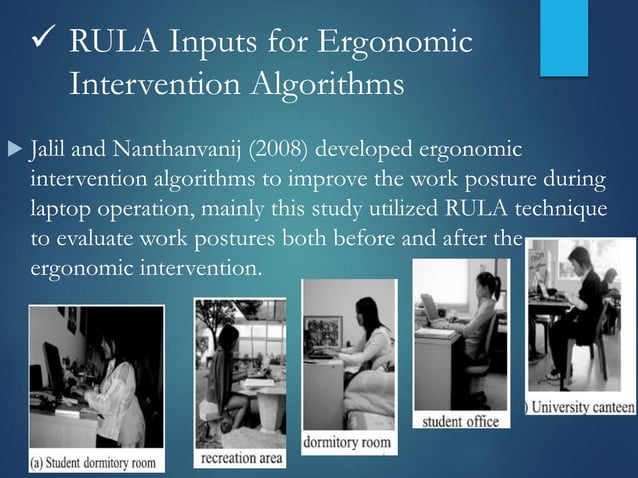 ✓ RULA Inputs for Ergonomic Intervention Algorithms

▶ Jalil and Nanthanvanij (2008) developed ergonomic intervention algorithms to improve the work posture during laptop operation, mainly this study utilized RULA technique to evaluate work postures both before and after the ergonomic intervention.

(a) Student dormitory room

recreation area

dormitory room

student office

) University canteen